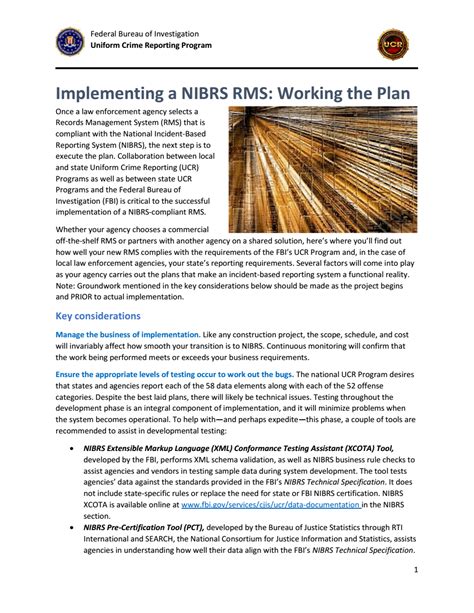 Federal Bureau of Investigation
Uniform Crime Reporting Program

UCR

Implementing a NIBRS RMS: Working the Plan

Once a law enforcement agency selects a Records Management System (RMS) that is compliant with the National Incident-Based Reporting System (NIBRS), the next step is to execute the plan. Collaboration between local and state Uniform Crime Reporting (UCR) Programs as well as between state UCR Programs and the Federal Bureau of Investigation (FBI) is critical to the successful implementation of a NIBRS-compliant RMS.

Whether your agency chooses a commercial off-the-shelf RMS or partners with another agency on a shared solution, here's where you'll find out how well your new RMS complies with the requirements of the FBI's UCR Program and, in the case of local law enforcement agencies, your state's reporting requirements. Several factors will come into play as your agency carries out the plans that make an incident-based reporting system a functional reality. Note: Groundwork mentioned in the key considerations below should be made as the project begins and PRIOR to actual implementation.

Key considerations

Manage the business of implementation. Like any construction project, the scope, schedule, and cost will invariably affect how smooth your transition is to NIBRS. Continuous monitoring will confirm that the work being performed meets or exceeds your business requirements.

Ensure the appropriate levels of testing occur to work out the bugs. The national UCR Program desires that states and agencies report each of the 58 data elements along with each of the 52 offense categories. Despite the best laid plans, there will likely be technical issues. Testing throughout the development phase is an integral component of implementation, and it will minimize problems when the system becomes operational. To help with—and perhaps expedite—this phase, a couple of tools are recommended to assist in developmental testing:

• NIBRS Extensible Markup Language (XML) Conformance Testing Assistant (XCOTA) Tool, developed by the FBI, performs XML schema validation, as well as NIBRS business rule checks to assist agencies and vendors in testing sample data during system development. The tool tests agencies' data against the standards provided in the FBI's NIBRS Technical Specification. It does not include state-specific rules or replace the need for state or FBI NIBRS certification. NIBRS XCOTA is available online at www.fbi.gov/services/cjis/ucr/data-documentation in the NIBRS section.
• NIBRS Pre-Certification Tool (PCT), developed by the Bureau of Justice Statistics through RTI International and SEARCH, the National Consortium for Justice Information and Statistics, assists agencies in understanding how well their data align with the FBI's NIBRS Technical Specification.

1